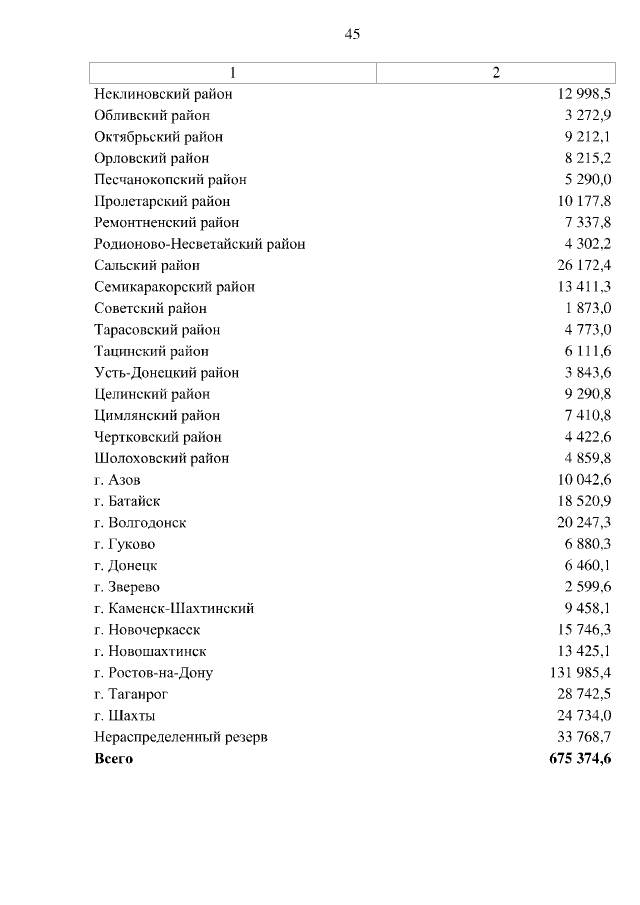 45

| 1 | 2 |
|---|---|
| Неклиновский район | 12 998,5 |
| Обливский район | 3 272,9 |
| Октябрьский район | 9 212,1 |
| Орловский район | 8 215,2 |
| Песчанокопский район | 5 290,0 |
| Пролетарский район | 10 177,8 |
| Ремонтненский район | 7 337,8 |
| Родионово-Несветайский район | 4 302,2 |
| Сальский район | 26 172,4 |
| Семикаракорский район | 13 411,3 |
| Советский район | 1 873,0 |
| Тарасовский район | 4 773,0 |
| Тацинский район | 6 111,6 |
| Усть-Донецкий район | 3 843,6 |
| Целинский район | 9 290,8 |
| Цимлянский район | 7 410,8 |
| Чертковский район | 4 422,6 |
| Шолоховский район | 4 859,8 |
| г. Азов | 10 042,6 |
| г. Батайск | 18 520,9 |
| г. Волгодонск | 20 247,3 |
| г. Гуково | 6 880,3 |
| г. Донецк | 6 460,1 |
| г. Зверево | 2 599,6 |
| г. Каменск-Шахтинский | 9 458,1 |
| г. Новочеркасск | 15 746,3 |
| г. Новошахтинск | 13 425,1 |
| г. Ростов-на-Дону | 131 985,4 |
| г. Таганрог | 28 742,5 |
| г. Шахты | 24 734,0 |
| Нераспределенный резерв | 33 768,7 |
| **Всего** | **675 374,6** |